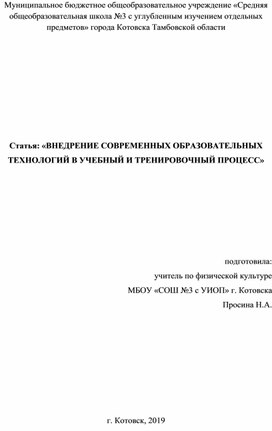 Муниципальное бюджетное общеобразовательное учреждение «Средняя общеобразовательная школа №3 с углубленным изучением отдельных предметов» города Котовска Тамбовской области

Статья: «ВНЕДРЕНИЕ СОВРЕМЕННЫХ ОБРАЗОВАТЕЛЬНЫХ ТЕХНОЛОГИЙ В УЧЕБНЫЙ И ТРЕНИРОВОЧНЫЙ ПРОЦЕСС»

подготовила:

учитель по физической культуре

МБОУ «СОШ №3 с УИОП» г. Котовска

Просина Н.А.

г. Котовск, 2019